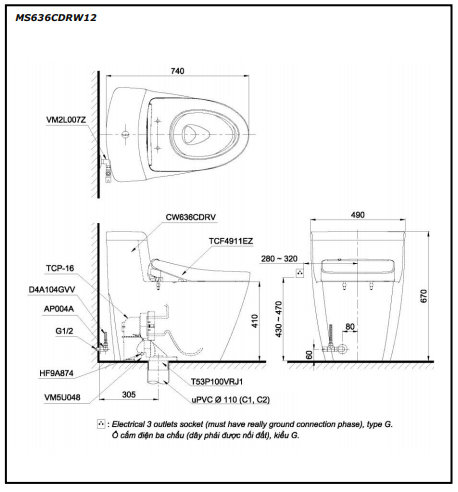 MS636CDRW12

740

VM2L007Z

CW636CDRV

TCF4911EZ

TCP-16

D4A104GVV

AP004A

G1/2

HF9A874

VM5U048

305

410

T53P100VRJ1

uPVC Ø 110 (C1, C2)

490

280 ~ 320

430 ~ 470

670

80

60

: Electrical 3 outlets socket (must have really ground connection phase), type G.
Ổ cắm điện ba chấu (dây phải được nối đất), kiểu G.